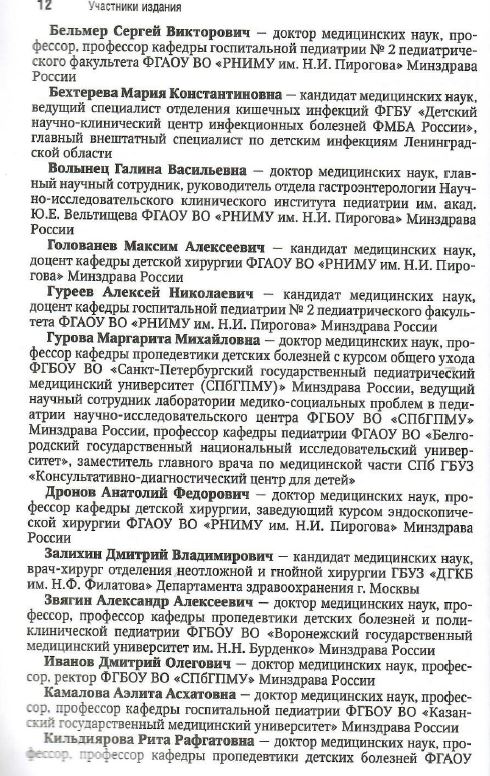 12 Участники издания

Бельмер Сергей Викторович — доктор медицинских наук, профессор, профессор кафедры госпитальной педиатрии № 2 педиатрического факультета ФГАОУ ВО «РНИМУ им. Н.И. Пирогова» Минздрава России

Бехтерева Мария Константиновна — кандидат медицинских наук, ведущий специалист отделения кишечных инфекций ФГБУ «Детский научно-клинический центр инфекционных болезней ФМБА России», главный внештатный специалист по детским инфекциям Ленинградской области

Волынец Галина Васильевна — доктор медицинских наук, главный научный сотрудник, руководитель отдела гастроэнтерологии Научно-исследовательского клинического института педиатрии им. акад. Ю.Е. Вельтищева ФГАОУ ВО «РНИМУ им. Н.И. Пирогова» Минздрава России

Голованев Максим Алексеевич — кандидат медицинских наук, доцент кафедры детской хирургии ФГАОУ ВО «РНИМУ им. Н.И. Пирогова» Минздрава России

Гуреев Алексей Николаевич — кандидат медицинских наук, доцент кафедры госпитальной педиатрии № 2 педиатрического факультета ФГАОУ ВО «РНИМУ им. Н.И. Пирогова» Минздрава России

Гурова Маргарита Михайловна — доктор медицинских наук, профессор кафедры пропедевтики детских болезней с курсом общего ухода ФГБОУ ВО «Санкт-Петербургский государственный педиатрический медицинский университет (СПбГПМУ)» Минздрава России, ведущий научный сотрудник лаборатории медико-социальных проблем в педиатрии научно-исследовательского центра ФГБОУ ВО «СПбГПМУ» Минздрава России, профессор кафедры педиатрии ФГАОУ ВО «Белгородский государственный национальный исследовательский университет», заместитель главного врача по медицинской части СПб ГБУЗ «Консультативно-диагностический центр для детей»

Дронов Анатолий Федорович — доктор медицинских наук, профессор кафедры детской хирургии, заведующий курсом эндоскопической хирургии ФГАОУ ВО «РНИМУ им. Н.И. Пирогова» Минздрава России

Залихин Дмитрий Владимирович — кандидат медицинских наук, врач-хирург отделения неотложной и гнойной хирургии ГБУЗ «ДГКБ им. Н.Ф. Филатова» Департамента здравоохранения г. Москвы

Звягин Александр Алексеевич — доктор медицинских наук, профессор, профессор кафедры пропедевтики детских болезней и поликлинической педиатрии ФГБОУ ВО «Воронежский государственный медицинский университет им. Н.Н. Бурденко» Минздрава России

Иванов Дмитрий Олегович — доктор медицинских наук, профессор, ректор ФГБОУ ВО «СПбГПМУ» Минздрава России

Камалова Аэлита Асхатовна — доктор медицинских наук, профессор, профессор кафедры госпитальной педиатрии ФГБОУ ВО «Казанский государственный медицинский университет» Минздрава России

Кильдиярова Рита Рафгатовна — доктор медицинских наук, профессор, профессор кафедры пропедевтики детских болезней ФГАОУ